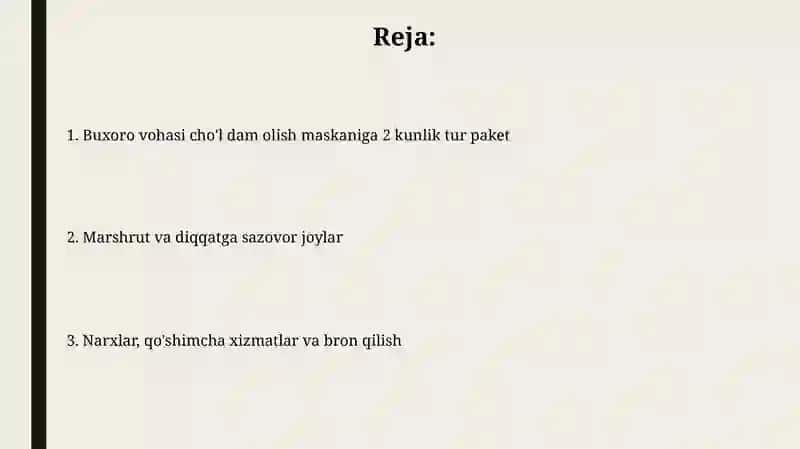 Reja:

1. Buxoro vohasi cho'l dam olish maskaniga 2 kunlik tur paket

2. Marshrut va diqqatga sazovor joylar

3. Narxlar, qo'shimcha xizmatlar va bron qilish